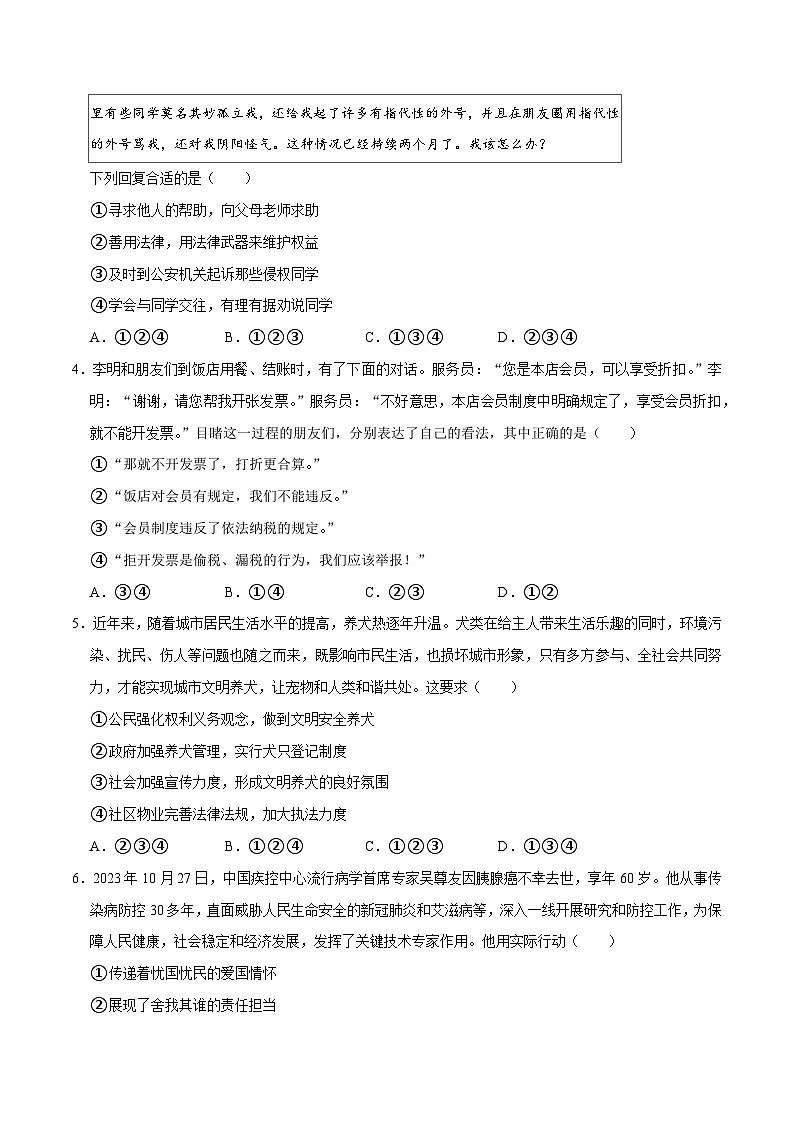 里有些同学莫名其妙孤立我，还给我起了许多有指代性的外号，并且在朋友圈用指代性的外号骂我，还对我阴阳怪气。这种情况已经持续两个月了。我该怎么办？

下列回复合适的是（　　）

①寻求他人的帮助，向父母老师求助

②善用法律，用法律武器来维护权益

③及时到公安机关起诉那些侵权同学

④学会与同学交往，有理有据劝说同学

A．①②④　　B．①②③　　C．①③④　　D．②③④

4．李明和朋友们到饭店用餐、结账时，有了下面的对话。服务员：“您是本店会员，可以享受折扣。”李明：“谢谢，请您帮我开张发票。”服务员：“不好意思，本店会员制度中明确规定了，享受会员折扣，就不能开发票。”目睹这一过程的朋友们，分别表达了自己的看法，其中正确的是（　　）

①“那就不开发票了，打折更合算。”

②“饭店对会员有规定，我们不能违反。”

③“会员制度违反了依法纳税的规定。”

④“拒开发票是偷税、漏税的行为，我们应该举报！”

A．③④　　B．①④　　C．②③　　D．①②

5．近年来，随着城市居民生活水平的提高，养犬热逐年升温。犬类在给主人带来生活乐趣的同时，环境污染、扰民、伤人等问题也随之而来，既影响市民生活，也损坏城市形象，只有多方参与、全社会共同努力，才能实现城市文明养犬，让宠物和人类和谐共处。这要求（　　）

①公民强化权利义务观念，做到文明安全养犬

②政府加强养犬管理，实行犬只登记制度

③社会加强宣传力度，形成文明养犬的良好氛围

④社区物业完善法律法规，加大执法力度

A．②③④　　B．①②④　　C．①②③　　D．①③④

6．2023年10月27日，中国疾控中心流行病学首席专家吴尊友因胰腺癌不幸去世，享年60岁。他从事传染病防控30多年，直面威胁人民生命安全的新冠肺炎和艾滋病等，深入一线开展研究和防控工作，为保障人民健康，社会稳定和经济发展，发挥了关键技术专家作用。他用实际行动（　　）

①传递着忧国忧民的爱国情怀

②展现了舍我其谁的责任担当